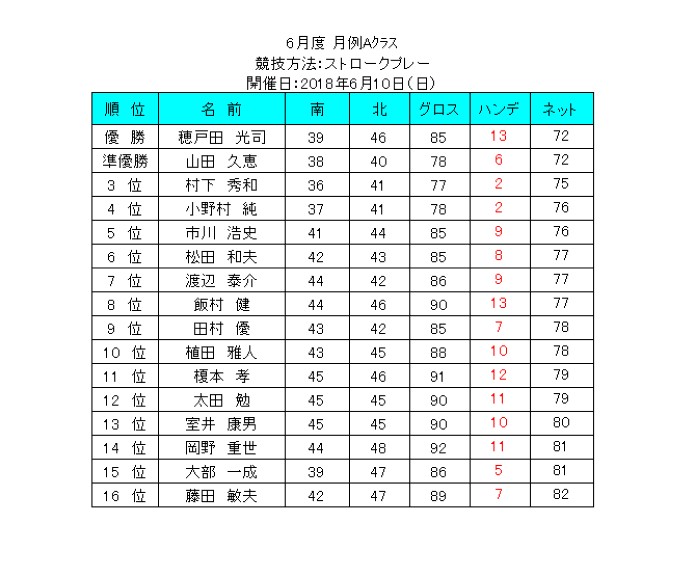 6月度 月例Aクラス
競技方法:ストロークプレー
開催日:2018年6月10日(日)

| 順 位 | 名 前 | 南 | 北 | グロス | ハンデ | ネット |
|---|---|---|---|---|---|---|
| 優 勝 | 穂戸田 光司 | 39 | 46 | 85 | 13 | 72 |
| 準優勝 | 山田 久恵 | 38 | 40 | 78 | 6 | 72 |
| 3 位 | 村下 秀和 | 36 | 41 | 77 | 2 | 75 |
| 4 位 | 小野村 純 | 37 | 41 | 78 | 2 | 76 |
| 5 位 | 市川 浩史 | 41 | 44 | 85 | 9 | 76 |
| 6 位 | 松田 和夫 | 42 | 43 | 85 | 8 | 77 |
| 7 位 | 渡辺 泰介 | 44 | 42 | 86 | 9 | 77 |
| 8 位 | 飯村 健 | 44 | 46 | 90 | 13 | 77 |
| 9 位 | 田村 優 | 43 | 42 | 85 | 7 | 78 |
| 10 位 | 植田 雅人 | 43 | 45 | 88 | 10 | 78 |
| 11 位 | 榎本 孝 | 45 | 46 | 91 | 12 | 79 |
| 12 位 | 太田 勉 | 45 | 45 | 90 | 11 | 79 |
| 13 位 | 室井 康男 | 45 | 45 | 90 | 10 | 80 |
| 14 位 | 岡野 重世 | 44 | 48 | 92 | 11 | 81 |
| 15 位 | 大部 一成 | 39 | 47 | 86 | 5 | 81 |
| 16 位 | 藤田 敏夫 | 42 | 47 | 89 | 7 | 82 |